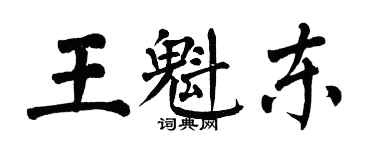 王魁东
词典网